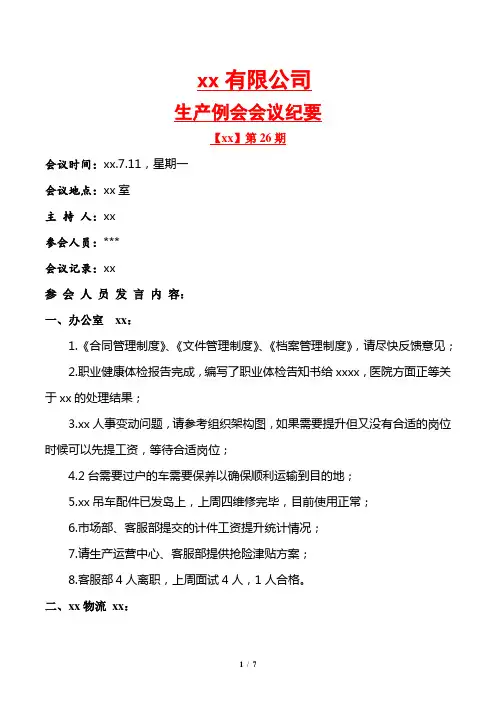 xx 有限公司

生产例会会议纪要

【xx】第 26 期

会议时间：xx.7.11，星期一

会议地点：xx 室

主 持 人：xx

参会人员：***

会议记录：xx

参 会 人 员 发 言 内 容：

一、办公室 xx：

1.《合同管理制度》、《文件管理制度》、《档案管理制度》，请尽快反馈意见；

2.职业健康体检报告完成，编写了职业体检告知书给 xxxx，医院方面正等关于 xx 的处理结果；

3.xx 人事变动问题，请参考组织架构图，如果需要提升但又没有合适的岗位时候可以先提工资，等待合适岗位；

4.2 台需要过户的车需要保养以确保顺利运输到目的地；

5.xx 吊车配件已发岛上，上周四维修完毕，目前使用正常；

6.市场部、客服部提交的计件工资提升统计情况；

7.请生产运营中心、客服部提供抢险津贴方案；

8.客服部 4 人离职，上周面试 4 人，1 人合格。

二、xx 物流 xx：

1 / 7